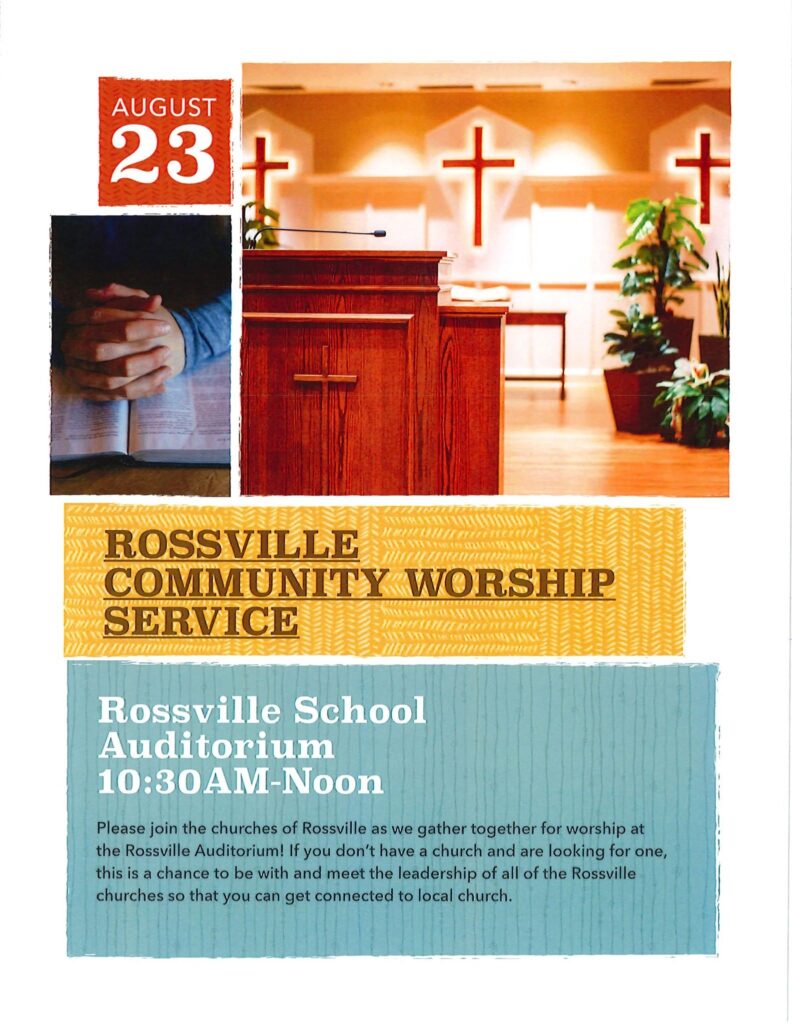 AUGUST
23

ROSSVILLE COMMUNITY WORSHIP SERVICE

Rossville School Auditorium 10:30AM-Noon

Please join the churches of Rossville as we gather together for worship at the Rossville Auditorium! If you don't have a church and are looking for one, this is a chance to be with and meet the leadership of all of the Rossville churches so that you can get connected to local church.